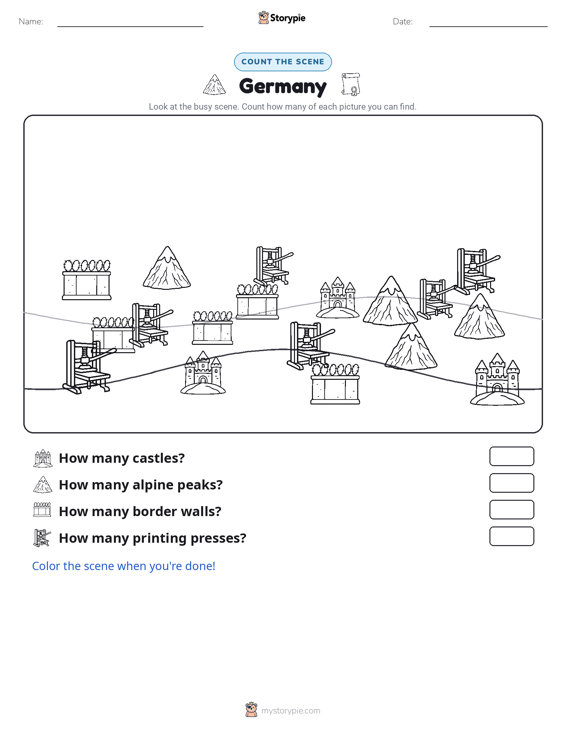 Name:

Storypie

Date:

COUNT THE SCENE

Germany

Look at the busy scene. Count how many of each picture you can find.

How many castles?

How many alpine peaks?

How many border walls?

How many printing presses?

Color the scene when you're done!

mystorypie.com